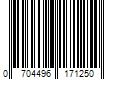 0 704496 171250